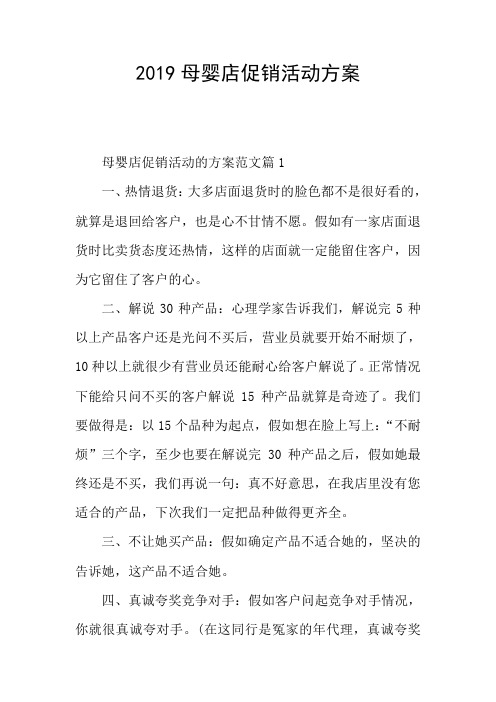 2019 母婴店促销活动方案

母婴店促销活动的方案范文篇 1

一、热情退货：大多店面退货时的脸色都不是很好看的，就算是退回给客户，也是心不甘情不愿。假如有一家店面退货时比卖货态度还热情，这样的店面就一定能留住客户，因为它留住了客户的心。

二、解说 30 种产品：心理学家告诉我们，解说完 5 种以上产品客户还是光问不买后，营业员就要开始不耐烦了，10 种以上就很少有营业员还能耐心给客户解说了。正常情况下能给只问不买的客户解说 15 种产品就算是奇迹了。我们要做得是：以 15 个品种为起点，假如想在脸上写上：“不耐烦”三个字，至少也要在解说完 30 种产品之后，假如她最终还是不买，我们再说一句：真不好意思，在我店里没有您适合的产品，下次我们一定把品种做得更齐全。

三、不让她买产品：假如确定产品不适合她的，坚决的告诉她，这产品不适合她。

四、真诚夸奖竞争对手：假如客户问起竞争对手情况，你就很真诚夸对手。（在这同行是冤家的年代理，真诚夸奖